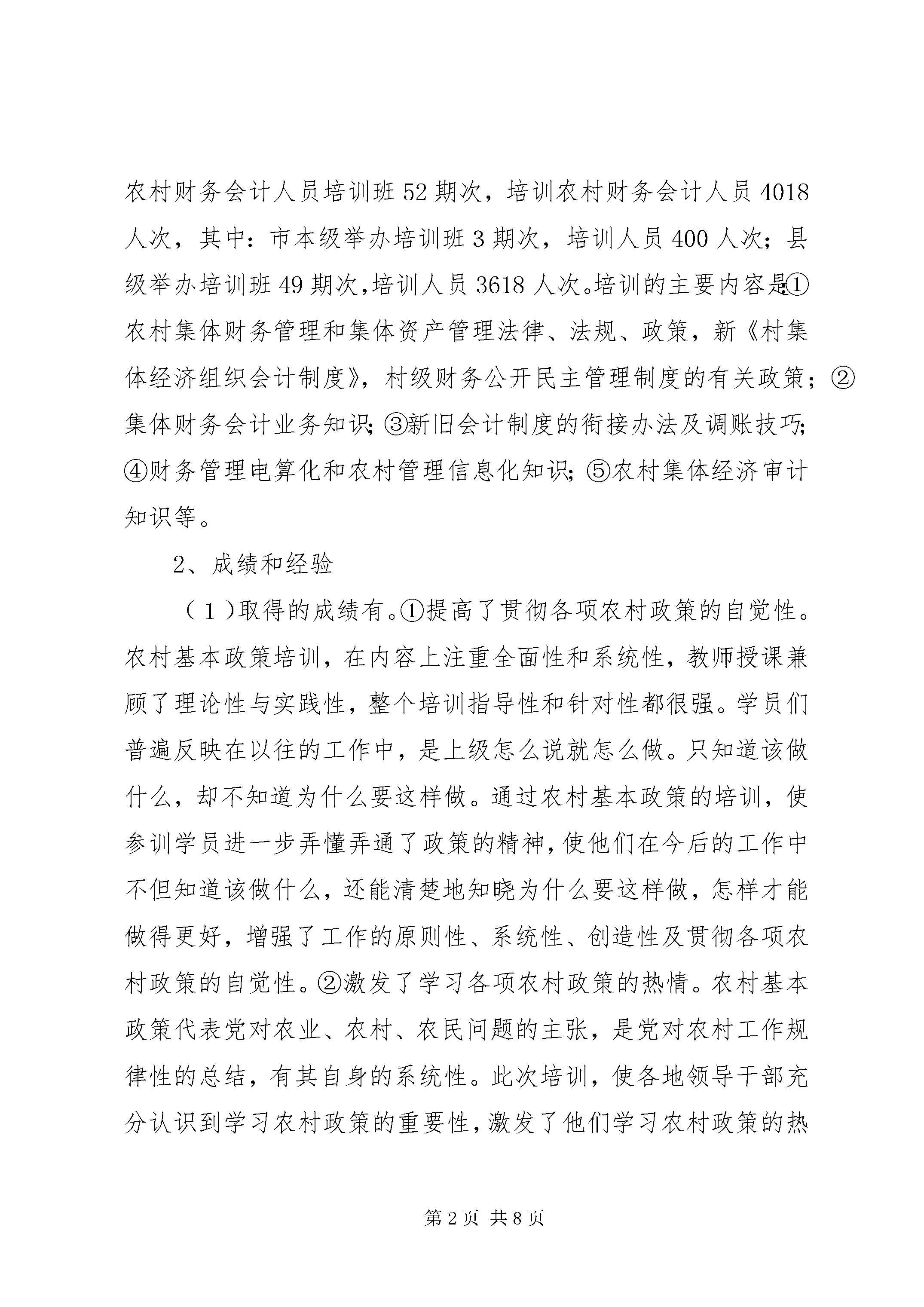 农村财务会计人员培训班52期次，培训农村财务会计人员4018人次，其中：市本级举办培训班3期次，培训人员400人次；县级举办培训班49期次，培训人员3618人次。培训的主要内容是：①农村集体财务管理和集体资产管理法律、法规、政策，新《村集体经济组织会计制度》，村级财务公开民主管理制度的有关政策；②集体财务会计业务知识；③新旧会计制度的衔接办法及调账技巧；④财务管理电算化和农村管理信息化知识；⑤农村集体经济审计知识等。

2、成绩和经验

（1）取得的成绩有。①提高了贯彻各项农村政策的自觉性。农村基本政策培训，在内容上注重全面性和系统性，教师授课兼顾了理论性与实践性，整个培训指导性和针对性都很强。学员们普遍反映在以往的工作中，是上级怎么说就怎么做。只知道该做什么，却不知道为什么要这样做。通过农村基本政策的培训，使参训学员进一步弄懂弄通了政策的精神，使他们在今后的工作中不但知道该做什么，还能清楚地知晓为什么要这样做，怎样才能做得更好，增强了工作的原则性、系统性、创造性及贯彻各项农村政策的自觉性。②激发了学习各项农村政策的热情。农村基本政策代表党对农业、农村、农民问题的主张，是党对农村工作规律性的总结，有其自身的系统性。此次培训，使各地领导干部充分认识到学习农村政策的重要性，激发了他们学习农村政策的热

第2页 共8页